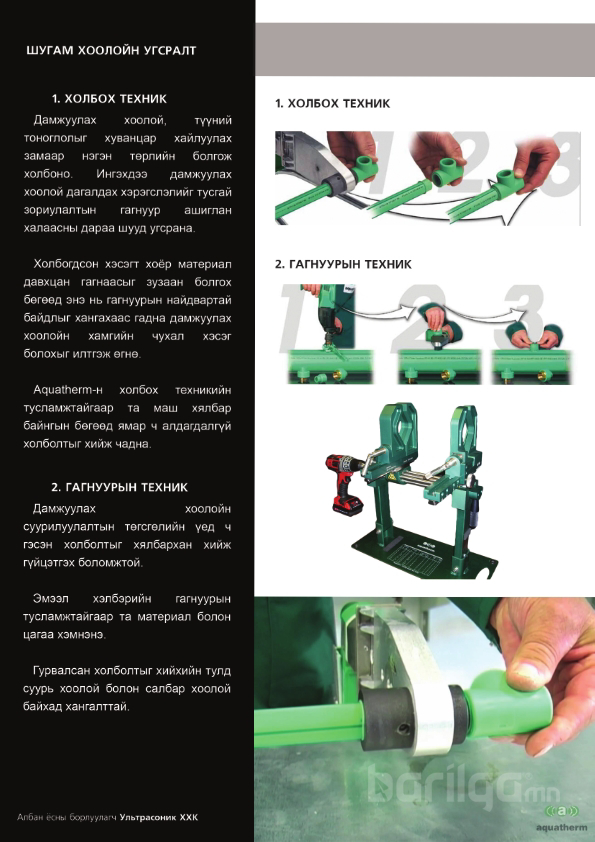 ШУГАМ ХООЛОЙН УГСРАЛТ

1. ХОЛБОХ ТЕХНИК

Дамжуулах хоолой, түүний тоноглолыг хуванцар хайлуулах замаар нэгэн төрлийн болгож холбоно. Ингэхдээ дамжуулах хоолой дагалдах хэрэгслэлийг тусгай зориулалтын гагнуур ашиглан халаасны дараа шууд угсрана.

Холбогдсон хэсэгт хоёр материал давхцан гагнаасыг зузаан болгох бөгөөд энэ нь гагнуурын найдвартай байдлыг хангахаас гадна дамжуулах хоолойн хамгийн чухал хэсэг болохыг илтгэж өгнө.

Aquatherm-н холбох техникийн тусламжтайгаар та маш хялбар байнгын бөгөөд ямар ч алдагдалгүй холболтыг хийж чадна.

2. ГАГНУУРЫН ТЕХНИК

Дамжуулах хоолойн суурилуулалтын төгсгөлийн үед ч гэсэн холболтыг хялбархан хийж гүйцэтгэх боломжтой.

Эмээл хэлбэрийн гагнуурын тусламжтайгаар та материал болон цагаа хэмнэнэ.

Гурвалсан холболтыг хийхийн тулд суурь хоолой болон салбар хоолой байхад хангалттай.

Албан ёсны борлуулагч Ультрасоник ХХК

1. ХОЛБОХ ТЕХНИК

1 2 3

2. ГАГНУУРЫН ТЕХНИК

1 2 3

barilga.mn

aquatherm